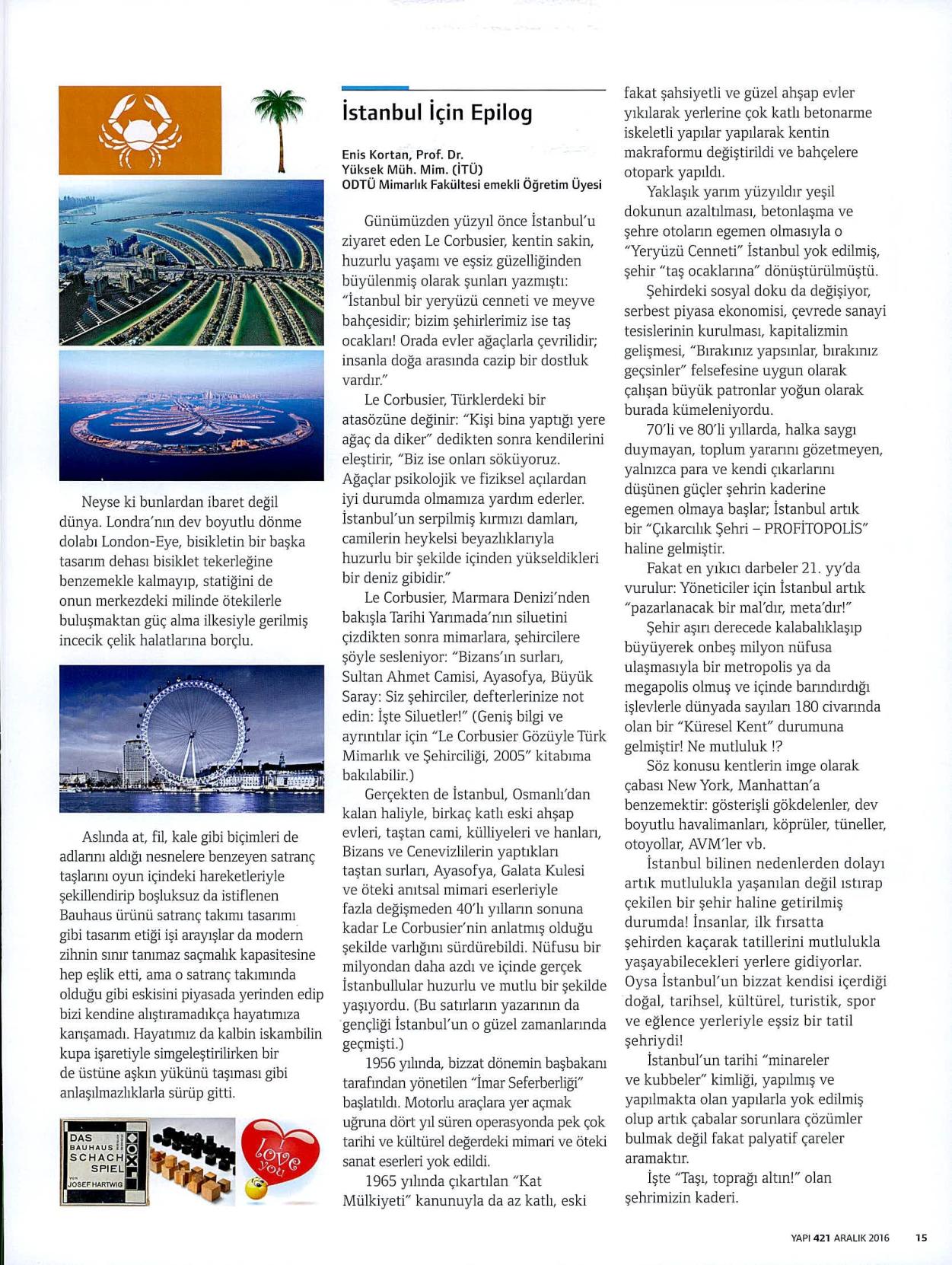 Neyse ki bunlardan ibaret değil dünya. Londra'nın dev boyutlu dönme dolabı London-Eye, bisikletin bir başka tasarım dehası bisiklet tekerleğine benzemekle kalmayıp, statiğini de onun merkezdeki milinde ötekilerle buluşmaktan güç alma ilkesiyle gerilmiş incecik çelik halatlarına borçlu.

Aslında at, fil, kale gibi biçimleri de adlarını aldığı nesnelere benzeyen satranç taşlarını oyun içindeki hareketleriyle şekillendirip boşluksuz da istiflenen Bauhaus ürünü satranç takımı tasarımı gibi tasarım etiği işi arayışlar da modern zihnin sınır tanımaz saçmalık kapasitesine hep eşlik etti, ama o satranç takımında olduğu gibi eskisini piyasada yerinden edip bizi kendine alıştıramadıkça hayatımıza karışamadı. Hayatımız da kalbin iskambilin kupa işaretiyle simgeleştirilirken bir de üstüne aşkın yükünü taşıması gibi anlaşılmazlıklarla sürüp gitti.

DAS BAUHAUS SCHACH SPIEL VON JOSEF HARTWIG

I love you

İstanbul İçin Epilog

Enis Kortan, Prof. Dr.
Yüksek Müh. Mim. (İTÜ)
ODTÜ Mimarlık Fakültesi emekli Öğretim Üyesi

Günümüzden yüzyıl önce İstanbul'u ziyaret eden Le Corbusier, kentin sakin, huzurlu yaşamı ve eşsiz güzelliğinden büyülenmiş olarak şunları yazmıştı: "İstanbul bir yeryüzü cenneti ve meyve bahçesidir; bizim şehirlerimiz ise taş ocakları! Orada evler ağaçlarla çevrilidir; insanla doğa arasında cazip bir dostluk vardır."

Le Corbusier, Türklerdeki bir atasözüne değinir: "Kişi bina yaptığı yere ağaç da diker" dedikten sonra kendilerini eleştirir, "Biz ise onları söküyoruz. Ağaçlar psikolojik ve fiziksel açılardan iyi durumda olmamıza yardım ederler. İstanbul'un serpilmiş kırmızı damları, camilerin heykelsi beyazlıklarıyla huzurlu bir şekilde içinden yükseldikleri bir deniz gibidir."

Le Corbusier, Marmara Denizi'nden bakışla Tarihi Yarımada'nın siluetini çizdikten sonra mimarlara, şehircilere şöyle sesleniyor: "Bizans'ın surları, Sultan Ahmet Camisi, Ayasofya, Büyük Saray: Siz şehirciler, defterlerinize not edin: İşte Siluetler!" (Geniş bilgi ve ayrıntılar için "Le Corbusier Gözüyle Türk Mimarlık ve Şehirciliği, 2005" kitabıma bakılabilir.)

Gerçekten de İstanbul, Osmanlı'dan kalan haliyle, birkaç katlı eski ahşap evleri, taştan cami, külliyeleri ve hanları, Bizans ve Cenevizlilerin yaptıkları taştan surları, Ayasofya, Galata Kulesi ve öteki anıtsal mimari eserleriyle fazla değişmeden 40'lı yılların sonuna kadar Le Corbusier'nin anlatmış olduğu şekilde varlığını sürdürebildi. Nüfusu bir milyondan daha azdı ve içinde gerçek İstanbullular huzurlu ve mutlu bir şekilde yaşıyordu. (Bu satırların yazarının da gençliği İstanbul'un o güzel zamanlarında geçmişti.)

1956 yılında, bizzat dönemin başbakanı tarafından yönetilen "İmar Seferberliği" başlatıldı. Motorlu araçlara yer açmak uğruna dört yıl süren operasyonda pek çok tarihi ve kültürel değerdeki mimari ve öteki sanat eserleri yok edildi.

1965 yılında çıkartılan "Kat Mülkiyeti" kanunuyla da az katlı, eski fakat şahsiyetli ve güzel ahşap evler yıkılarak yerlerine çok katlı betonarme iskeletli yapılar yapılarak kentin makraformu değiştirildi ve bahçelere otopark yapıldı.

Yaklaşık yarım yüzyıldır yeşil dokunun azaltılması, betonlaşma ve şehre otoların egemen olmasıyla o "Yeryüzü Cenneti" İstanbul yok edilmiş, şehir "taş ocaklarına" dönüştürülmüştü.

Şehirdeki sosyal doku da değişiyor, serbest piyasa ekonomisi, çevrede sanayi tesislerinin kurulması, kapitalizmin gelişmesi, "Bırakınız yapsınlar, bırakınız geçsinler" felsefesine uygun olarak çalışan büyük patronlar yoğun olarak burada kümeleniyordu.

70'li ve 80'li yıllarda, halka saygı duymayan, toplum yararını gözetmeyen, yalnızca para ve kendi çıkarlarını düşünen güçler şehrin kaderine egemen olmaya başlar; İstanbul artık bir "Çıkarcılık Şehri – PROFİTOPOLİS" haline gelmiştir.

Fakat en yıkıcı darbeler 21. yy'da vurulur: Yöneticiler için İstanbul artık "pazarlanacak bir mal'dır, meta'dır!"

Şehir aşırı derecede kalabalıklaşıp büyüyerek onbeş milyon nüfusa ulaşmasıyla bir metropolis ya da megapolis olmuş ve içinde barındırdığı işlevlerle dünyada sayıları 180 civarında olan bir "Küresel Kent" durumuna gelmiştir! Ne mutluluk !?

Söz konusu kentlerin imge olarak çabası New York, Manhattan'a benzemektir: gösterişli gökdelenler, dev boyutlu havalimanları, köprüler, tüneller, otoyollar, AVM'ler vb.

İstanbul bilinen nedenlerden dolayı artık mutlulukla yaşanılan değil ıstırap çekilen bir şehir haline getirilmiş durumda! İnsanlar, ilk fırsatta şehirden kaçarak tatillerini mutlulukla yaşayabilecekleri yerlere gidiyorlar. Oysa İstanbul'un bizzat kendisi içerdiği doğal, tarihsel, kültürel, turistik, spor ve eğlence yerleriyle eşsiz bir tatil şehriydi!

İstanbul'un tarihi "minareler ve kubbeler" kimliği, yapılmış ve yapılmakta olan yapılarla yok edilmiş olup artık çabalar sorunlara çözümler bulmak değil fakat palyatif çareler aramaktır.

İşte "Taşı, toprağı altın!" olan şehrimizin kaderi.

YAPI 421 ARALIK 2016 15